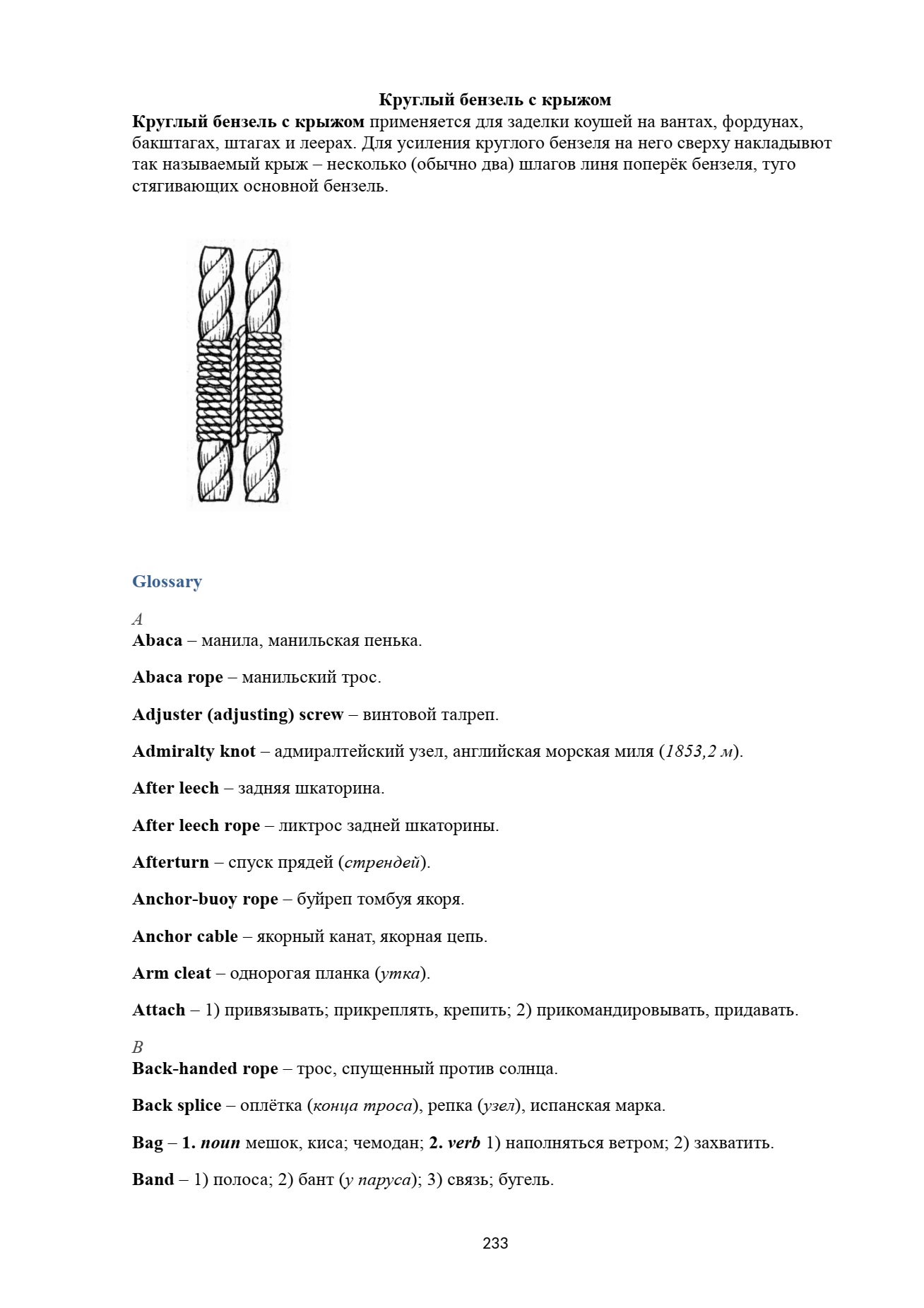 Круглый бензель с крыжом

Круглый бензель с крыжом применяется для заделки коушей на вантах, фордунах, бакштагах, штагах и леерах. Для усиления круглого бензеля на него сверху накладывают так называемый крыж – несколько (обычно два) шлагов линя поперёк бензеля, туго стягивающих основной бензель.

Glossary

A
Abaca – манила, манильская пенька.

Abaca rope – манильский трос.

Adjuster (adjusting) screw – винтовой талреп.

Admiralty knot – адмиралтейский узел, английская морская миля (1853,2 м).

After leech – задняя шкаторина.

After leech rope – ликтрос задней шкаторины.

Afterturn – спуск прядей (стрендей).

Anchor-buoy rope – буйреп томбуя якоря.

Anchor cable – якорный канат, якорная цепь.

Arm cleat – однорогая планка (утка).

Attach – 1) привязывать; прикреплять, крепить; 2) прикомандировывать, придавать.

B
Back-handed rope – трос, спущенный против солнца.

Back splice – оплётка (конца троса), репка (узел), испанская марка.

Bag – 1. noun мешок, киса; чемодан; 2. verb 1) наполняться ветром; 2) захватить.

Band – 1) полоса; 2) бант (у паруса); 3) связь; бугель.

233